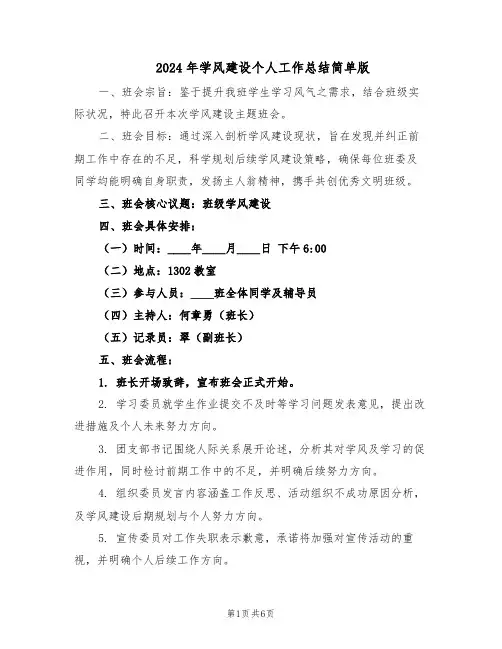 2024年学风建设个人工作总结简单版

一、班会宗旨：鉴于提升我班学生学习风气之需求，结合班级实际状况，特此召开本次学风建设主题班会。

二、班会目标：通过深入剖析学风建设现状，旨在发现并纠正前期工作中存在的不足，科学规划后续学风建设策略，确保每位班委及同学均能明确自身职责，发扬主人翁精神，携手共创优秀文明班级。

三、班会核心议题：班级学风建设

四、班会具体安排：

（一）时间：____年____月____日 下午6:00

（二）地点：1302教室

（三）参与人员：____班全体同学及辅导员

（四）主持人：何章勇（班长）

（五）记录员：翠（副班长）

五、班会流程：

1. 班长开场致辞，宣布班会正式开始。

2. 学习委员就学生作业提交不及时等学习问题发表意见，提出改进措施及个人未来努力方向。

3. 团支部书记围绕人际关系展开论述，分析其对学风及学习的促进作用，同时检讨前期工作中的不足，并明确后续努力方向。

4. 组织委员发言内容涵盖工作反思、活动组织不成功原因分析，及学风建设后期规划与个人努力方向。

5. 宣传委员对工作失职表示歉意，承诺将加强对宣传活动的重视，并明确个人后续工作方向。

第1页 共6页